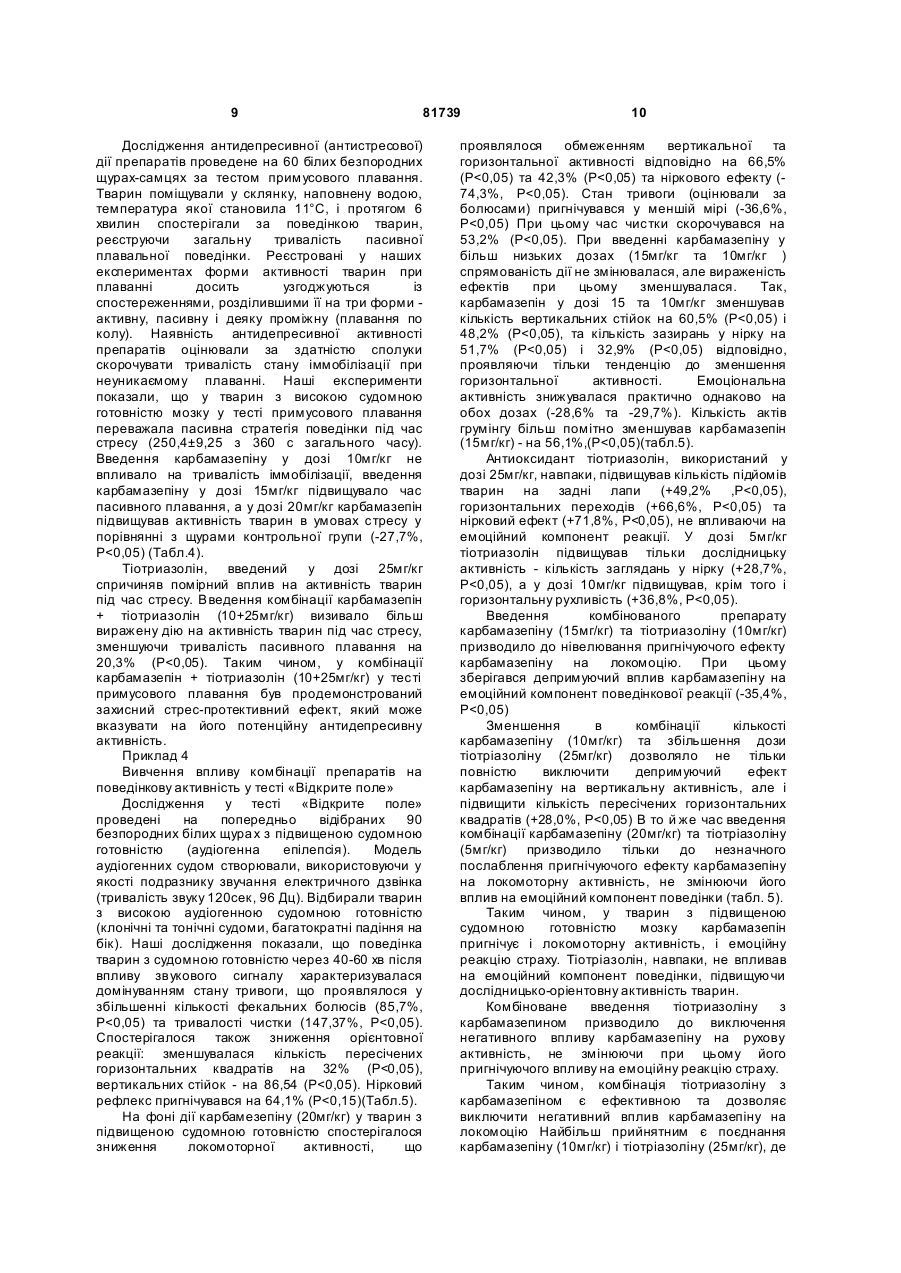 9 81739 10

Дослідження антидепресивної (антистресової) дії препаратів проведене на 60 білих безпородних щурах-самцях за тестом примусового плавання. Тварин поміщували у склянку, наповнену водою, температура якої становила 11°С, і протягом 6 хвилин спостерігали за поведінкою тварин, реєструючи загальну тривалість пасивної плавальної поведінки. Реєстровані у наших експериментах форми активності тварин при плаванні досить узгоджуються із спостереженнями, розділившими її на три форми - активну, пасивну і деяку проміжну (плавання по колу). Наявність антидепресивної активності препаратів оцінювали за здатністю сполуки скорочувати тривалість стану іммобілізації при неуникаємому плаванні. Наші експерименти показали, що у тварин з високою судомною готовністю мозку у тесті примусового плавання переважала пасивна стратегія поведінки під час стресу (250,4±9,25 з 360 с загального часу). Введення карбамазепіну у дозі 10мг/кг не впливало на тривалість іммобілізації, введення карбамазепіну у дозі 15мг/кг підвищувало час пасивного плавання, а у дозі 20мг/кг карбамазепін підвищував активність тварин в умовах стресу у порівнянні з щурами контрольної групи (-27,7%, Р<0,05) (Табл.4).

Тіотриазолін, введений у дозі 25мг/кг спричиняв помірний вплив на активність тварин під час стресу. Введення комбінації карбамазепін + тіотриазолін (10+25мг/кг) визивало більш виражену дію на активність тварин під час стресу, зменшуючи тривалість пасивного плавання на 20,3% (Р<0,05). Таким чином, у комбінації карбамазепін + тіотриазолін (10+25мг/кг) у тесті примусового плавання був продемонстрований захисний стрес-протективний ефект, який може вказувати на його потенційну антидепресивну активність.

Приклад 4

Вивчення впливу комбінації препаратів на поведінкову активність у тесті «Відкрите поле»

Дослідження у тесті «Відкрите поле» проведені на попередньо відібраних 90 безпородних білих щурах з підвищеною судомною готовністю (аудіогенна епілепсія). Модель аудіогенних судом створювали, використовуючи у якості подразнику звучання електричного дзвінка (тривалість звуку 120сек, 96 Дц). Відбирали тварин з високою аудіогенною судомною готовністю (клонічні та тонічні судоми, багатократні падіння на бік). Наші дослідження показали, що поведінка тварин з судомною готовністю через 40-60 хв після впливу звукового сигналу характеризувалася домінуванням стану тривоги, що проявлялося у збільшенні кількості фекальних болюсів (85,7%, Р<0,05) та тривалості чистки (147,37%, Р<0,05). Спостерігалося також зниження орієнтовної реакції: зменшувалася кількість пересічених горизонтальних квадратів на 32% (Р<0,05), вертикальних стійок - на 86,54 (Р<0,05). Нірковий рефлекс пригнічувався на 64,1% (Р<0,15)(Табл.5).

На фоні дії карбамезепіну (20мг/кг) у тварин з підвищеною судомною готовністю спостерігалося зниження локомоторної активності, що проявлялося обмеженням вертикальної та горизонтальної активності відповідно на 66,5% (Р<0,05) та 42,3% (Р<0,05) та ніркового ефекту (-74,3%, Р<0,05). Стан тривоги (оцінювали за болюсами) пригнічувався у меншій мірі (-36,6%, Р<0,05) При цьому час чистки скорочувався на 53,2% (Р<0,05). При введенні карбамазепіну у більш низьких дозах (15мг/кг та 10мг/кг ) спрямованість дії не змінювалася, але вираженість ефектів при цьому зменшувалася. Так, карбамазепін у дозі 15 та 10мг/кг зменшував кількість вертикальних стійок на 60,5% (Р<0,05) і 48,2% (Р<0,05), та кількість зазирань у нірку на 51,7% (Р<0,05) і 32,9% (Р<0,05) відповідно, проявляючи тільки тенденцію до зменшення горизонтальної активності. Емоціональна активність знижувалася практично однаково на обох дозах (-28,6% та -29,7%). Кількість актів грумінгу більш помітно зменшував карбамазепін (15мг/кг) - на 56,1%,(Р<0,05)(табл.5).

Антиоксидант тіотриазолін, використаний у дозі 25мг/кг, навпаки, підвищував кількість підйомів тварин на задні лапи (+49,2% ,Р<0,05), горизонтальних переходів (+66,6%, Р<0,05) та нірковий ефект (+71,8%, Р<0,05), не впливаючи на емоційний компонент реакції. У дозі 5мг/кг тіотриазолін підвищував тільки дослідницьку активність - кількість заглядань у нірку (+28,7%, Р<0,05), а у дозі 10мг/кг підвищував, крім того і горизонтальну рухливість (+36,8%, Р<0,05).

Введення комбінованого препарату карбамазепіну (15мг/кг) та тіотриазоліну (10мг/кг) призводило до нівелювання пригнічуючого ефекту карбамазепіну на локомоцію. При цьому зберігався депримуючий вплив карбамазепіну на емоційний компонент поведінкової реакції (-35,4%, Р<0,05)

Зменшення в комбінації кількості карбамазепіну (10мг/кг) та збільшення дози тіотриазоліну (25мг/кг) дозволяло не тільки повністю виключити депримуючий ефект карбамазепіну на вертикальну активність, але і підвищити кількість пересічених горизонтальних квадратів (+28,0%, Р<0,05) В то й же час введення комбінації карбамазепіну (20мг/кг) та тіотріазоліну (5мг/кг) призводило тільки до незначного послаблення пригнічуючого ефекту карбамазепіну на локомоторну активність, не змінюючи його вплив на емоційний компонент поведінки (табл. 5).

Таким чином, у тварин з підвищеною судомною готовністю мозку карбамазепін пригнічує і локомоторну активність, і емоційну реакцію страху. Тіотріазолін, навпаки, не впливав на емоційний компонент поведінки, підвищуючи дослідницько-орієнтовну активність тварин.

Комбіноване введення тіотриазоліну з карбамазепином призводило до виключення негативного впливу карбамазепіну на рухову активність, не змінюючи при цьому його пригнічуючого впливу на емоційну реакцію страху.

Таким чином, комбінація тіотриазоліну з карбамазепіном є ефективною та дозволяє виключити негативний вплив карбамазепіну на локомоцію Найбільш прийнятним є поєднання карбамазепіну (10мг/кг) і тіотріазоліну (25мг/кг), де